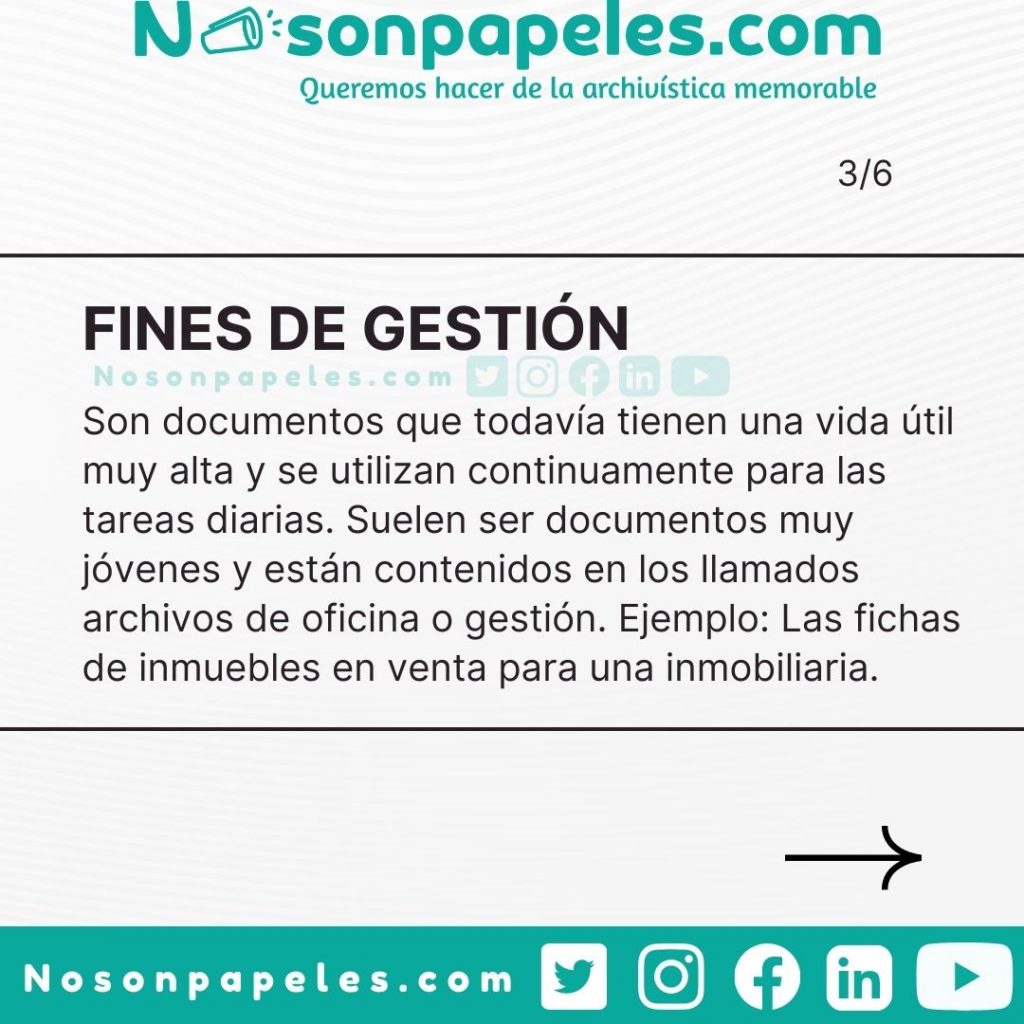 Nosonpapeles.com
Queremos hacer de la archivística memorable

3/6

FINES DE GESTIÓN

Nosonpapeles.com

Son documentos que todavía tienen una vida útil muy alta y se utilizan continuamente para las tareas diarias. Suelen ser documentos muy jóvenes y están contenidos en los llamados archivos de oficina o gestión. Ejemplo: Las fichas de inmuebles en venta para una inmobiliaria.

Nosonpapeles.com